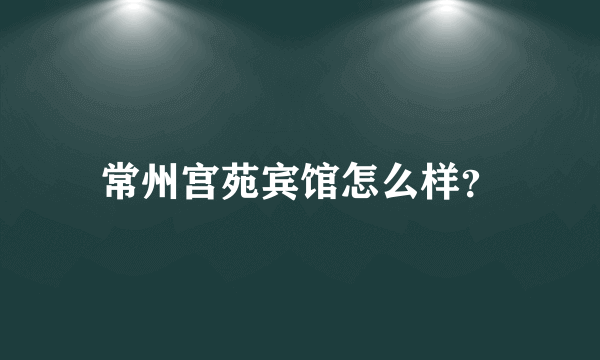 常州宫苑宾馆怎么样?